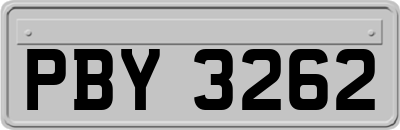 PBY 3262